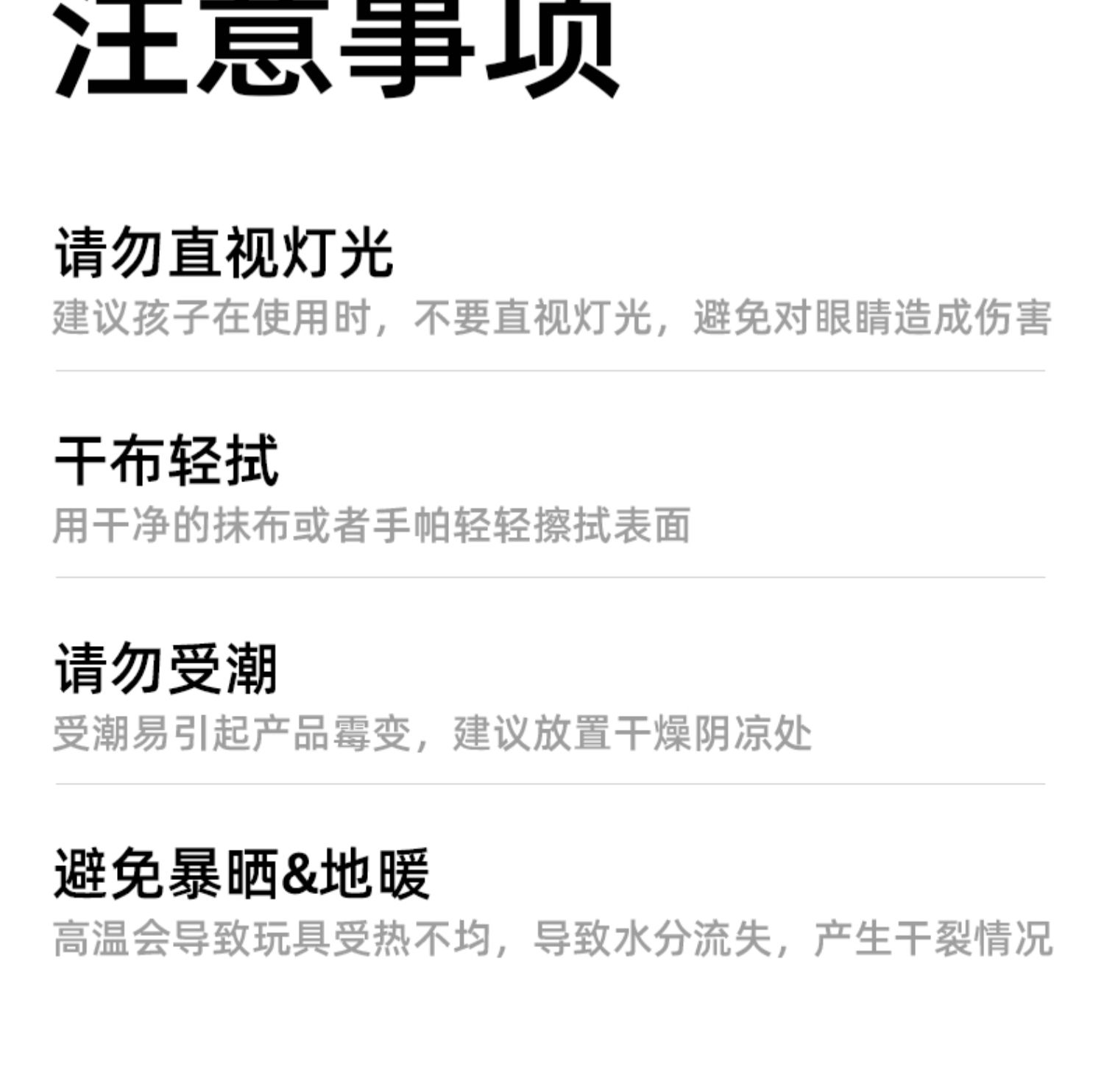 注意事项

请勿直视灯光

建议孩子在使用时，不要直视灯光，避免对眼睛造成伤害

干布轻拭

用干净的抹布或者手帕轻轻擦拭表面

请勿受潮

受潮易引起产品霉变，建议放置干燥阴凉处

避免暴晒&地暖

高温会导致玩具受热不均，导致水分流失，产生干裂情况